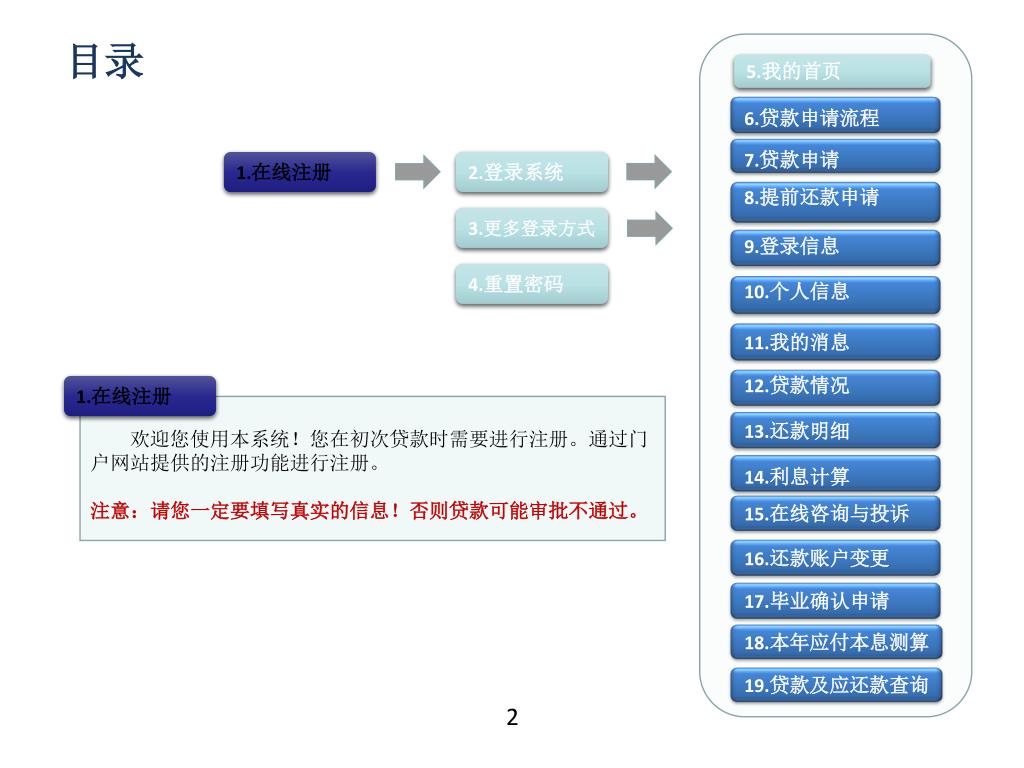 目录

1.在线注册

2.登录系统

3.更多登录方式

4.重置密码

5.我的首页

6.贷款申请流程

7.贷款申请

8.提前还款申请

9.登录信息

10.个人信息

11.我的消息

12.贷款情况

13.还款明细

14.利息计算

15.在线咨询与投诉

16.还款账户变更

17.毕业确认申请

18.本年应付本息测算

19.贷款及应还款查询

1.在线注册

欢迎您使用本系统！您在初次贷款时需要进行注册。通过门户网站提供的注册功能进行注册。

注意：请您一定要填写真实的信息！否则贷款可能审批不通过。

2